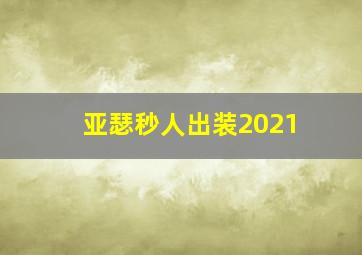 亚瑟秒人出装2021